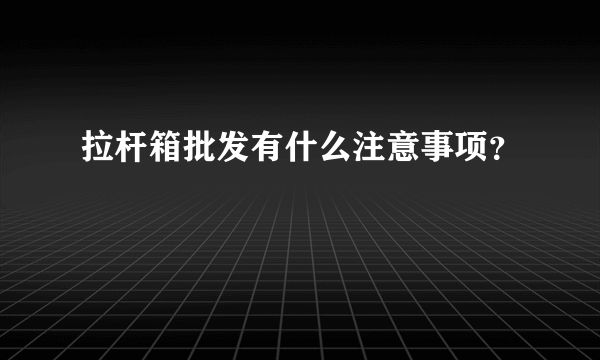 拉杆箱批发有什么注意事项？